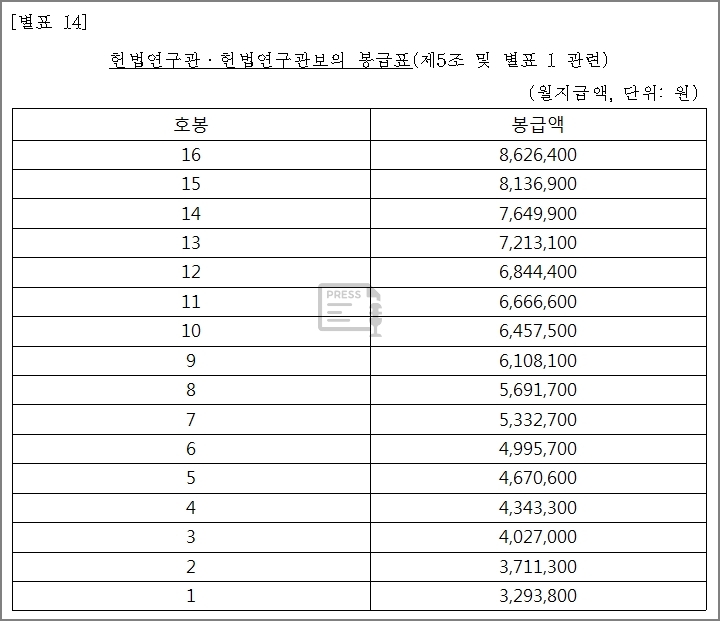 [별표 14]

헌법연구관 · 헌법연구관보의 봉급표(제5조 및 별표 1 관련)

(월지급액, 단위: 원)

| 호봉 | 봉급액 |
|---|---|
| 16 | 8,626,400 |
| 15 | 8,136,900 |
| 14 | 7,649,900 |
| 13 | 7,213,100 |
| 12 | 6,844,400 |
| 11 | 6,666,600 |
| 10 | 6,457,500 |
| 9 | 6,108,100 |
| 8 | 5,691,700 |
| 7 | 5,332,700 |
| 6 | 4,995,700 |
| 5 | 4,670,600 |
| 4 | 4,343,300 |
| 3 | 4,027,000 |
| 2 | 3,711,300 |
| 1 | 3,293,800 |

PRESS